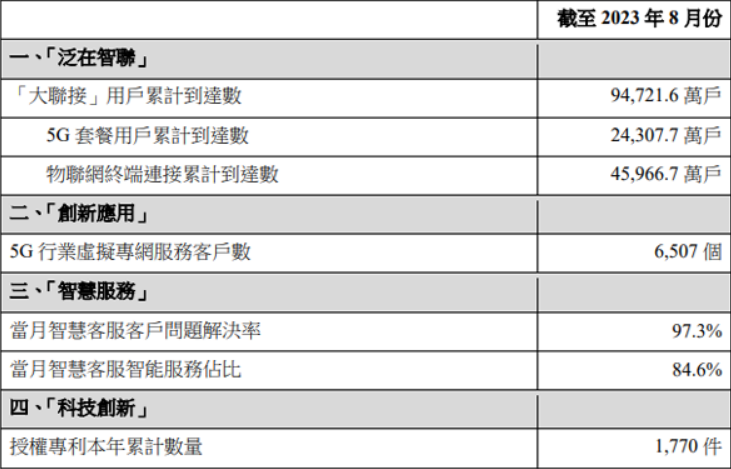 |  | 截至2023年8月份 |
|---|---|
| 一、「泛在智聯」 |  |
| 「大聯接」用戶累計到達數 | 94,721.6萬戶 |
| 5G套餐用戶累計到達數 | 24,307.7萬戶 |
| 物聯網終端連接累計到達數 | 45,966.7萬戶 |
| 二、「創新應用」 |  |
| 5G行業虛擬專網服務客戶數 | 6,507個 |
| 三、「智慧服務」 |  |
| 當月智慧客服客戶問題解決率 | 97.3% |
| 當月智慧客服智能服務佔比 | 84.6% |
| 四、「科技創新」 |  |
| 授權專利本年累計數量 | 1,770件 |